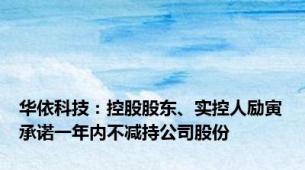 华依科技：控股股东、实控人励寅承诺一年内不减持公司股份